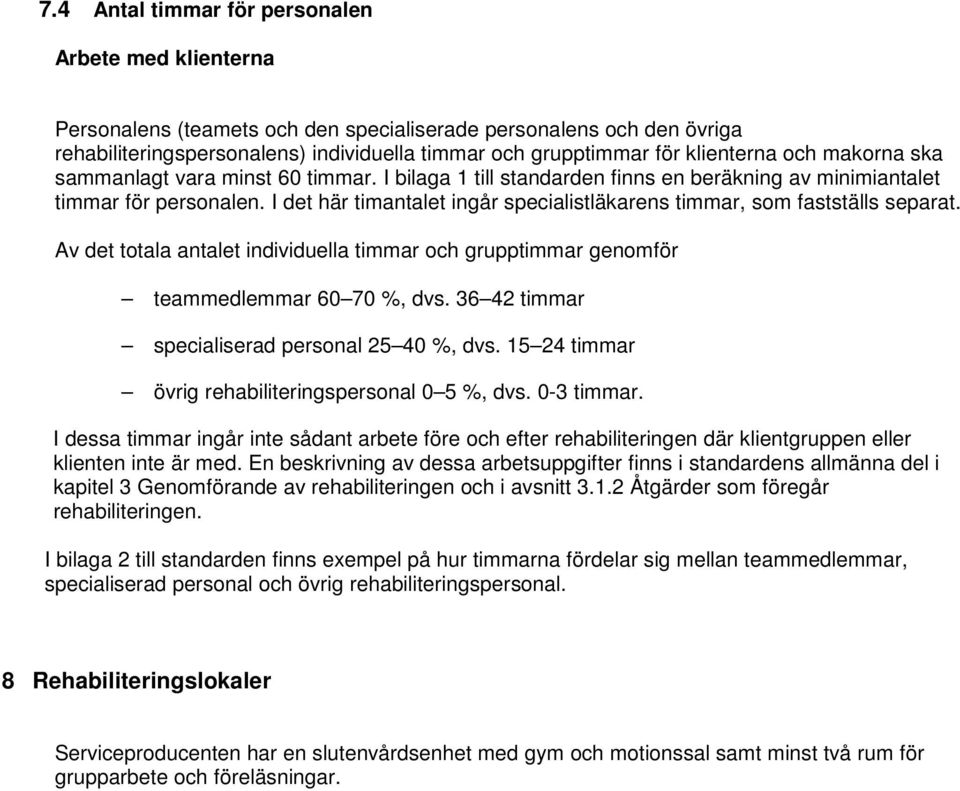 7.4 Antal timmar för personalen

Arbete med klienterna

Personalens (teamets och den specialiserade personalens och den övriga rehabiliteringspersonalens) individuella timmar och grupptimmar för klienterna och makorna ska sammanlagt vara minst 60 timmar. I bilaga 1 till standarden finns en beräkning av minimiantalet timmar för personalen. I det här timantalet ingår specialistläkarens timmar, som fastställs separat.

Av det totala antalet individuella timmar och grupptimmar genomför

– teammedlemmar 60–70 %, dvs. 36–42 timmar

– specialiserad personal 25–40 %, dvs. 15–24 timmar

– övrig rehabiliteringspersonal 0–5 %, dvs. 0-3 timmar.

I dessa timmar ingår inte sådant arbete före och efter rehabiliteringen där klientgruppen eller klienten inte är med. En beskrivning av dessa arbetsuppgifter finns i standardens allmänna del i kapitel 3 Genomförande av rehabiliteringen och i avsnitt 3.1.2 Åtgärder som föregår rehabiliteringen.

I bilaga 2 till standarden finns exempel på hur timmarna fördelar sig mellan teammedlemmar, specialiserad personal och övrig rehabiliteringspersonal.

8 Rehabiliteringslokaler

Serviceproducenten har en slutenvårdsenhet med gym och motionssal samt minst två rum för grupparbete och föreläsningar.